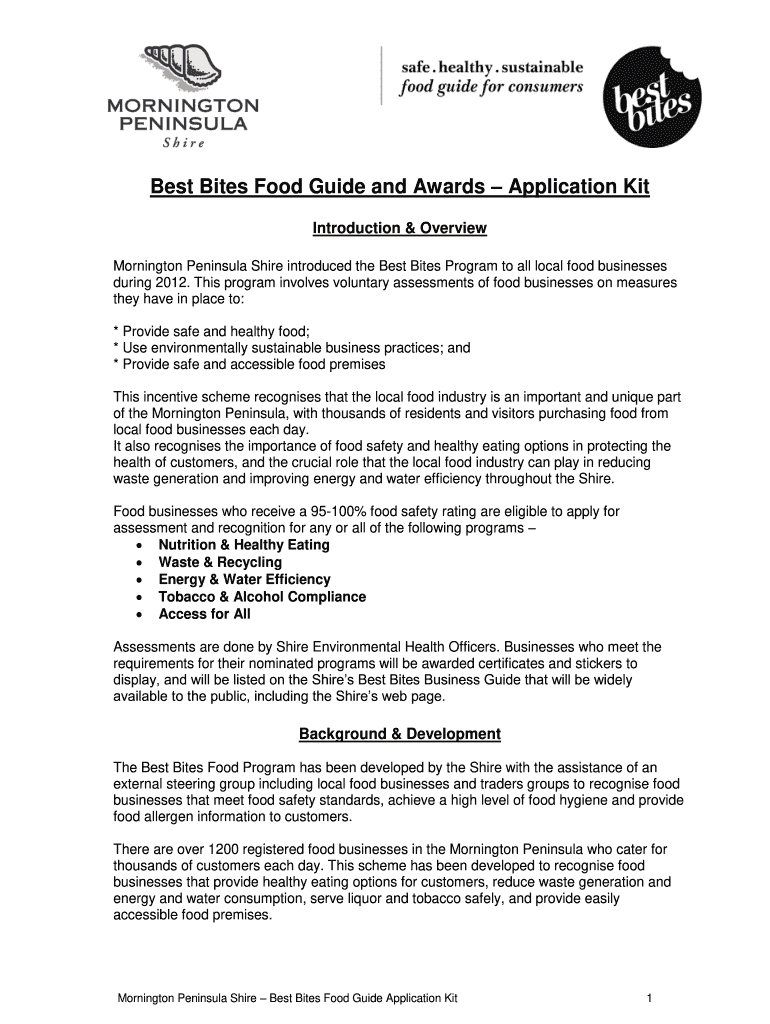 MORNINGTON PENINSULA Shire

safe . healthy . sustainable
food guide for consumers

best bites

Best Bites Food Guide and Awards – Application Kit

Introduction & Overview

Mornington Peninsula Shire introduced the Best Bites Program to all local food businesses during 2012. This program involves voluntary assessments of food businesses on measures they have in place to:

* Provide safe and healthy food;
* Use environmentally sustainable business practices; and
* Provide safe and accessible food premises

This incentive scheme recognises that the local food industry is an important and unique part of the Mornington Peninsula, with thousands of residents and visitors purchasing food from local food businesses each day.
It also recognises the importance of food safety and healthy eating options in protecting the health of customers, and the crucial role that the local food industry can play in reducing waste generation and improving energy and water efficiency throughout the Shire.

Food businesses who receive a 95-100% food safety rating are eligible to apply for assessment and recognition for any or all of the following programs –
• Nutrition & Healthy Eating
• Waste & Recycling
• Energy & Water Efficiency
• Tobacco & Alcohol Compliance
• Access for All

Assessments are done by Shire Environmental Health Officers. Businesses who meet the requirements for their nominated programs will be awarded certificates and stickers to display, and will be listed on the Shire's Best Bites Business Guide that will be widely available to the public, including the Shire's web page.

Background & Development

The Best Bites Food Program has been developed by the Shire with the assistance of an external steering group including local food businesses and traders groups to recognise food businesses that meet food safety standards, achieve a high level of food hygiene and provide food allergen information to customers.

There are over 1200 registered food businesses in the Mornington Peninsula who cater for thousands of customers each day. This scheme has been developed to recognise food businesses that provide healthy eating options for customers, reduce waste generation and energy and water consumption, serve liquor and tobacco safely, and provide easily accessible food premises.

Mornington Peninsula Shire – Best Bites Food Guide Application Kit 1